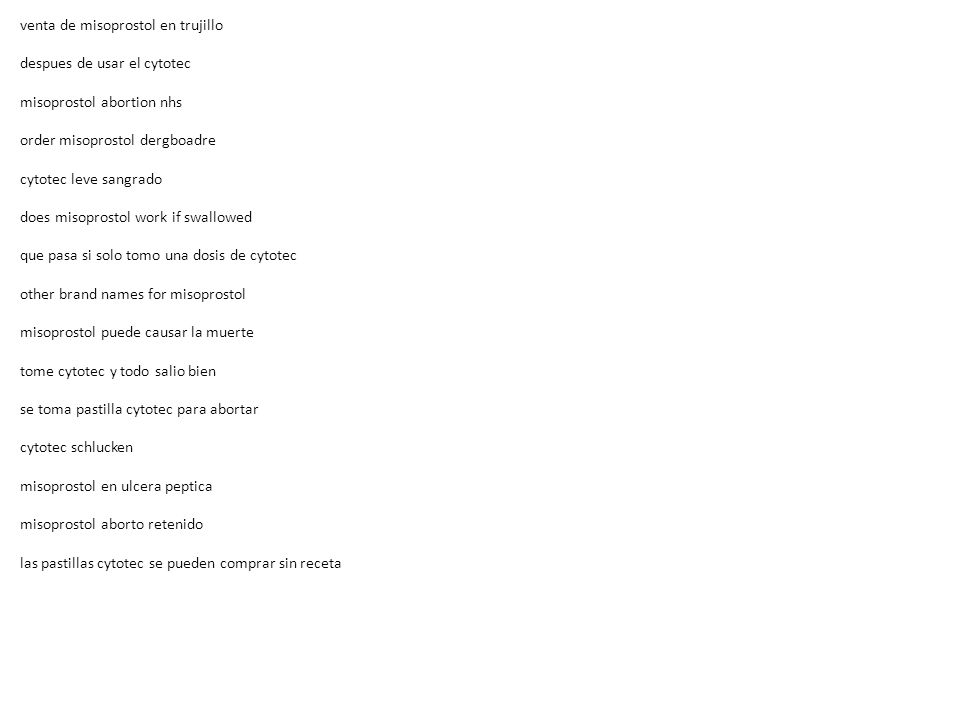 venta de misoprostol en trujillo

despues de usar el cytotec

misoprostol abortion nhs

order misoprostol dergboadre

cytotec leve sangrado

does misoprostol work if swallowed

que pasa si solo tomo una dosis de cytotec

other brand names for misoprostol

misoprostol puede causar la muerte

tome cytotec y todo salio bien

se toma pastilla cytotec para abortar

cytotec schlucken

misoprostol en ulcera peptica

misoprostol aborto retenido

las pastillas cytotec se pueden comprar sin receta